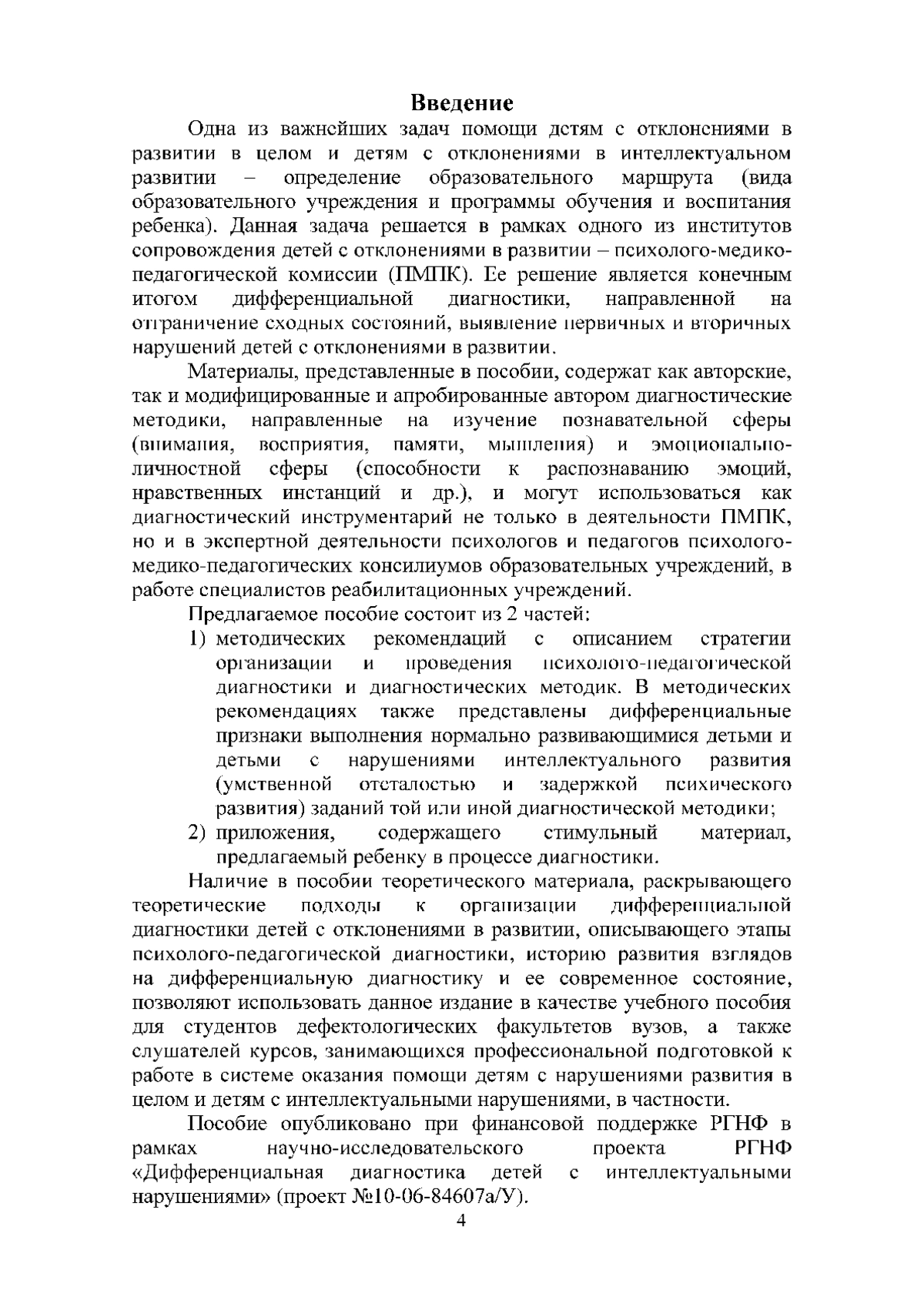 Введение

Одна из важнейших задач помощи детям с отклонениями в развитии в целом и детям с отклонениями в интеллектуальном развитии – определение образовательного маршрута (вида образовательного учреждения и программы обучения и воспитания ребенка). Данная задача решается в рамках одного из институтов сопровождения детей с отклонениями в развитии – психолого-медико-педагогической комиссии (ПМПК). Ее решение является конечным итогом дифференциальной диагностики, направленной на отграничение сходных состояний, выявление первичных и вторичных нарушений детей с отклонениями в развитии.

Материалы, представленные в пособии, содержат как авторские, так и модифицированные и апробированные автором диагностические методики, направленные на изучение познавательной сферы (внимания, восприятия, памяти, мышления) и эмоционально-личностной сферы (способности к распознаванию эмоций, нравственных инстанций и др.), и могут использоваться как диагностический инструментарий не только в деятельности ПМПК, но и в экспертной деятельности психологов и педагогов психолого-медико-педагогических консилиумов образовательных учреждений, в работе специалистов реабилитационных учреждений.

Предлагаемое пособие состоит из 2 частей:
1) методических рекомендаций с описанием стратегии организации и проведения психолого-педагогической диагностики и диагностических методик. В методических рекомендациях также представлены дифференциальные признаки выполнения нормально развивающимися детьми и детьми с нарушениями интеллектуального развития (умственной отсталостью и задержкой психического развития) заданий той или иной диагностической методики;
2) приложения, содержащего стимульный материал, предлагаемый ребенку в процессе диагностики.

Наличие в пособии теоретического материала, раскрывающего теоретические подходы к организации дифференциальной диагностики детей с отклонениями в развитии, описывающего этапы психолого-педагогической диагностики, историю развития взглядов на дифференциальную диагностику и ее современное состояние, позволяют использовать данное издание в качестве учебного пособия для студентов дефектологических факультетов вузов, а также слушателей курсов, занимающихся профессиональной подготовкой к работе в системе оказания помощи детям с нарушениями развития в целом и детям с интеллектуальными нарушениями, в частности.

Пособие опубликовано при финансовой поддержке РГНФ в рамках научно-исследовательского проекта РГНФ «Дифференциальная диагностика детей с интеллектуальными нарушениями» (проект №10-06-84607а/У).

4